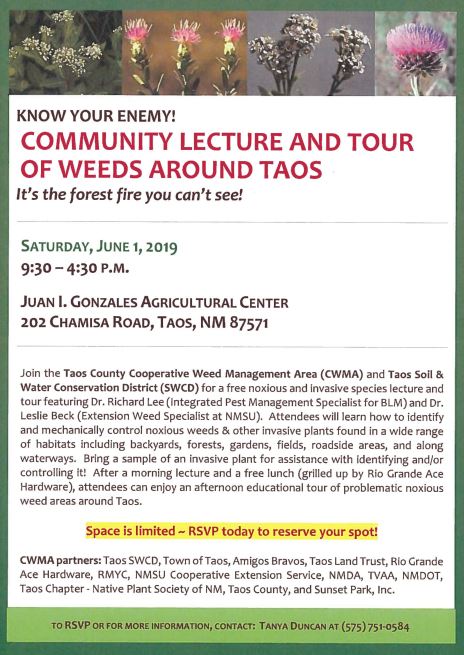 KNOW YOUR ENEMY!

COMMUNITY LECTURE AND TOUR OF WEEDS AROUND TAOS

It's the forest fire you can't see!

SATURDAY, JUNE 1, 2019
9:30 – 4:30 P.M.

JUAN I. GONZALES AGRICULTURAL CENTER
202 CHAMISA ROAD, TAOS, NM 87571

Join the Taos County Cooperative Weed Management Area (CWMA) and Taos Soil & Water Conservation District (SWCD) for a free noxious and invasive species lecture and tour featuring Dr. Richard Lee (Integrated Pest Management Specialist for BLM) and Dr. Leslie Beck (Extension Weed Specialist at NMSU). Attendees will learn how to identify and mechanically control noxious weeds & other invasive plants found in a wide range of habitats including backyards, forests, gardens, fields, roadside areas, and along waterways. Bring a sample of an invasive plant for assistance with identifying and/or controlling it! After a morning lecture and a free lunch (grilled up by Rio Grande Ace Hardware), attendees can enjoy an afternoon educational tour of problematic noxious weed areas around Taos.

Space is limited ~ RSVP today to reserve your spot!

CWMA partners: Taos SWCD, Town of Taos, Amigos Bravos, Taos Land Trust, Rio Grande Ace Hardware, RMYC, NMSU Cooperative Extension Service, NMDA, TVAA, NMDOT, Taos Chapter - Native Plant Society of NM, Taos County, and Sunset Park, Inc.

TO RSVP OR FOR MORE INFORMATION, CONTACT: TANYA DUNCAN AT (575) 751-0584